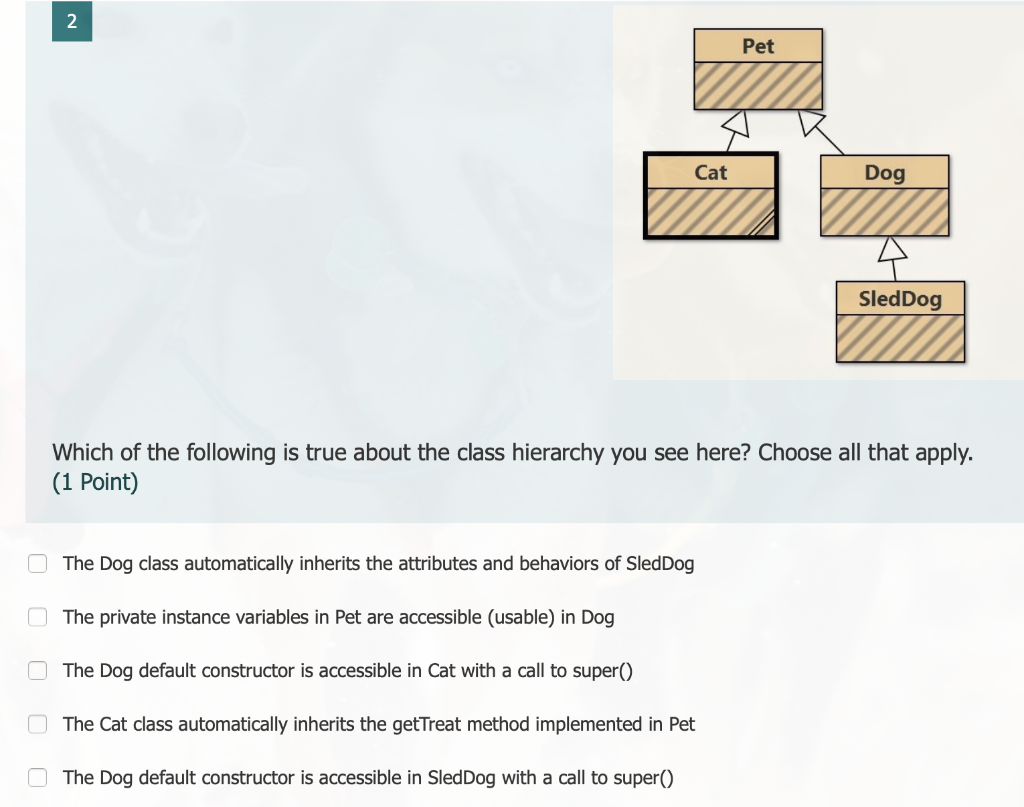 2

Pet

Cat

Dog

SledDog

Which of the following is true about the class hierarchy you see here? Choose all that apply. (1 Point)

The Dog class automatically inherits the attributes and behaviors of SledDog

The private instance variables in Pet are accessible (usable) in Dog

The Dog default constructor is accessible in Cat with a call to super()

The Cat class automatically inherits the getTreat method implemented in Pet

The Dog default constructor is accessible in SledDog with a call to super()